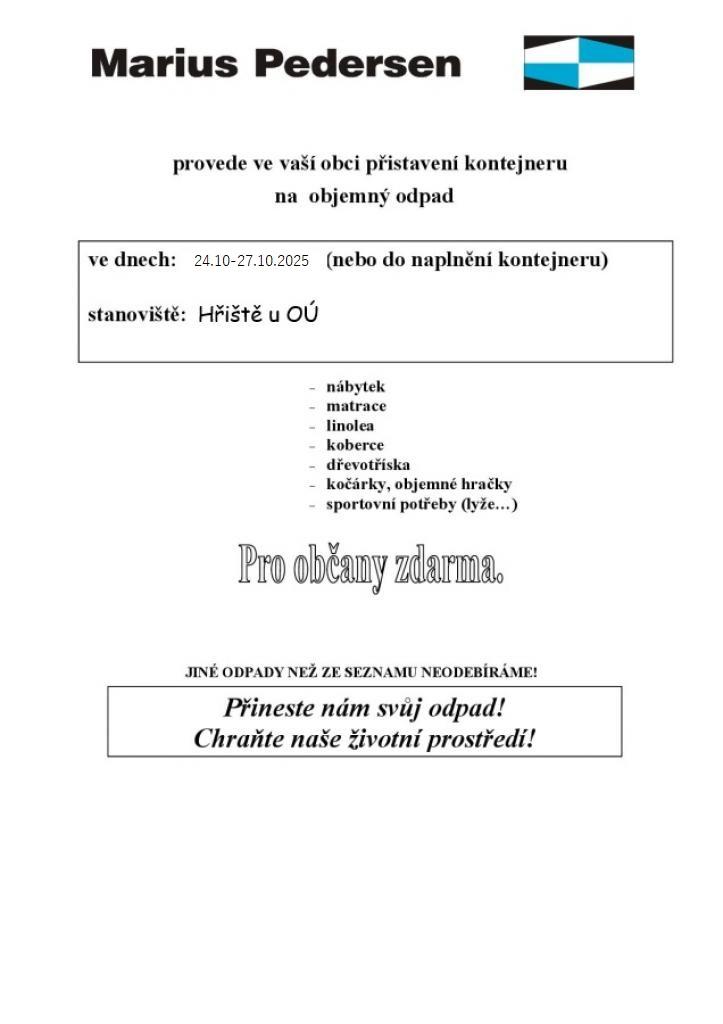 Marius Pedersen

provede ve vaší obci přistavení kontejneru
na objemný odpad

ve dnech: 24.10-27.10.2025 (nebo do naplnění kontejneru)

stanoviště: Hřiště u OÚ

- nábytek
- matrace
- linolea
- koberce
- dřevotříska
- kočárky, objemné hračky
- sportovní potřeby (lyže…)

Pro občany zdarma.

JINÉ ODPADY NEŽ ZE SEZNAMU NEODEBÍRÁME!

Přineste nám svůj odpad!
Chraňte naše životní prostředí!